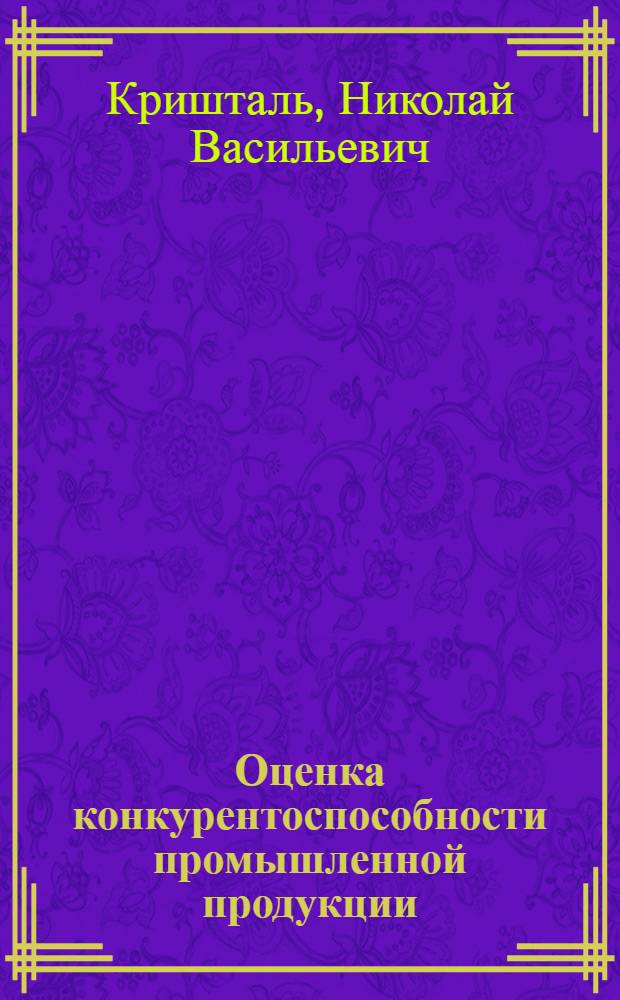 Кришталь, Николай Васильевич

Оценка конкурентоспособности промышленной продукции